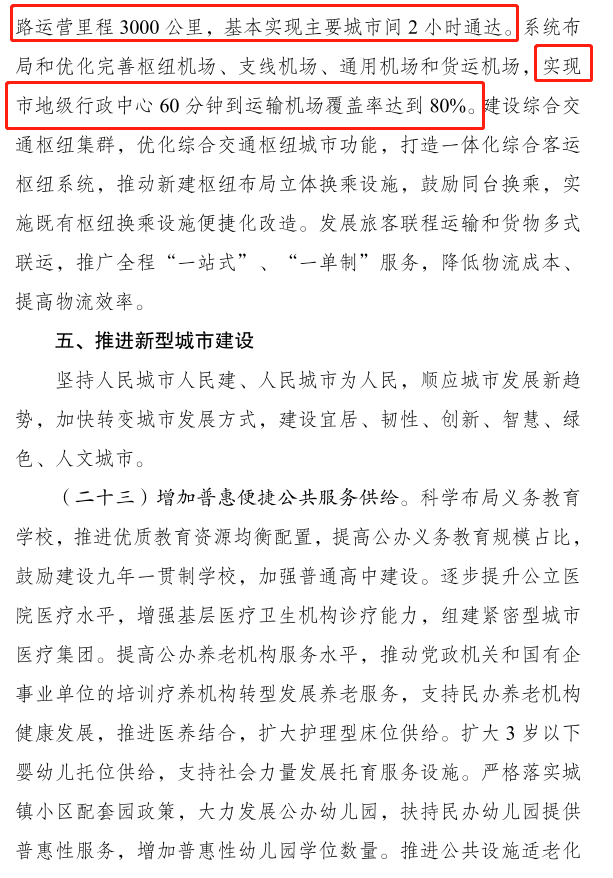 路运营里程 3000 公里，基本实现主要城市间 2 小时通达。系统布局和优化完善枢纽机场、支线机场、通用机场和货运机场，实现市地级行政中心 60 分钟到运输机场覆盖率达到 80%。建设综合交通枢纽集群，优化综合交通枢纽城市功能，打造一体化综合客运枢纽系统，推动新建枢纽布局立体换乘设施，鼓励同台换乘，实施既有枢纽换乘设施便捷化改造。发展旅客联程运输和货物多式联运，推广全程“一站式”、“一单制”服务，降低物流成本、提高物流效率。

五、推进新型城市建设

坚持人民城市人民建、人民城市为人民，顺应城市发展新趋势，加快转变城市发展方式，建设宜居、韧性、创新、智慧、绿色、人文城市。

（二十三）增加普惠便捷公共服务供给。科学布局义务教育学校，推进优质教育资源均衡配置，提高公办义务教育规模占比，鼓励建设九年一贯制学校，加强普通高中建设。逐步提升公立医院医疗水平，增强基层医疗卫生机构诊疗能力，组建紧密型城市医疗集团。提高公办养老机构服务水平，推动党政机关和国有企事业单位的培训疗养机构转型发展养老服务，支持民办养老机构健康发展，推进医养结合，扩大护理型床位供给。扩大 3 岁以下婴幼儿托位供给，支持社会力量发展托育服务设施。严格落实城镇小区配套园政策，大力发展公办幼儿园，扶持民办幼儿园提供普惠性服务，增加普惠性幼儿园学位数量。推进公共设施适老化